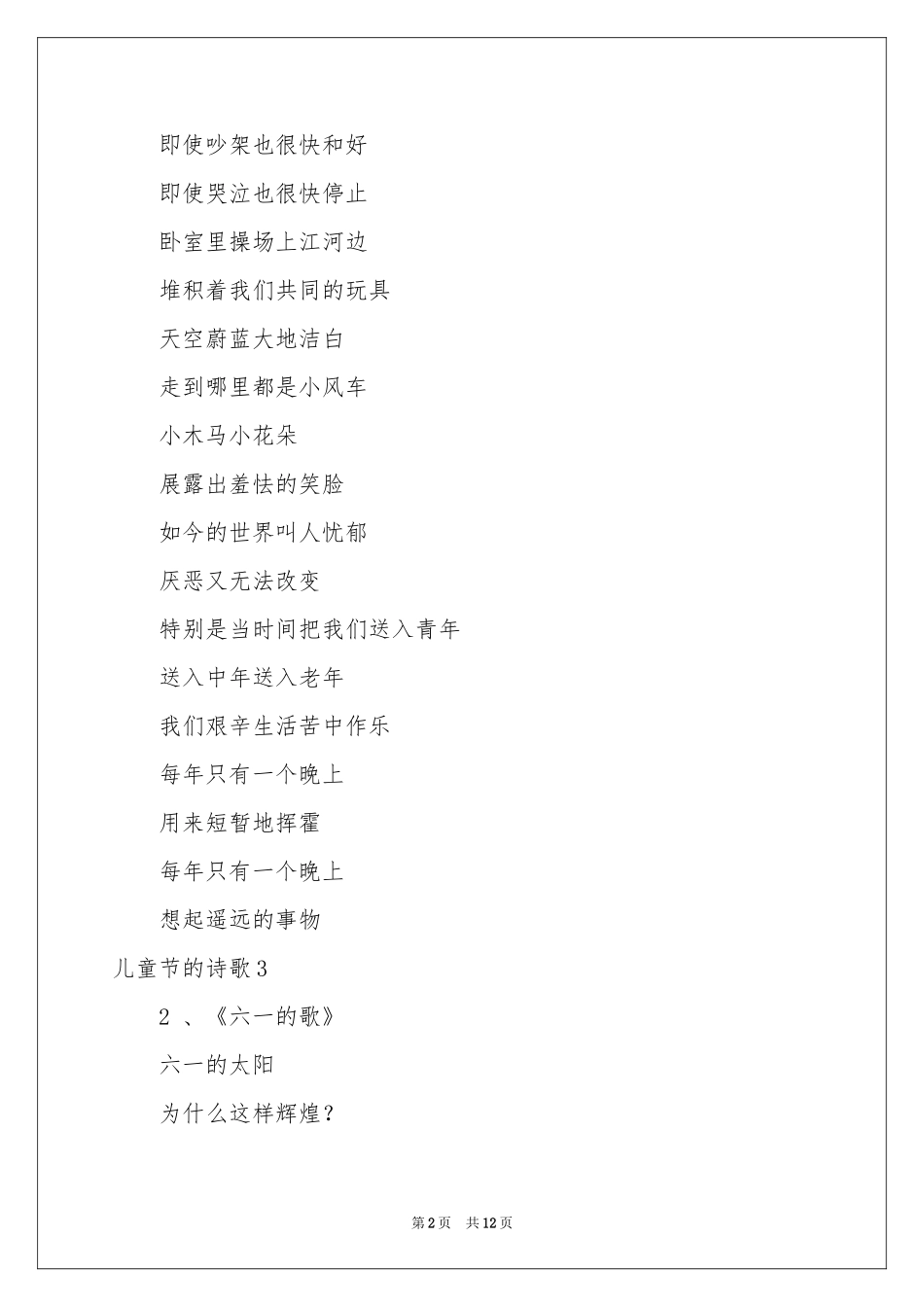 即使吵架也很快和好

即使哭泣也很快停止

卧室里操场上江河边

堆积着我们共同的玩具

天空蔚蓝大地洁白

走到哪里都是小风车

小木马小花朵

展露出羞怯的笑脸

如今的世界叫人忧郁

厌恶又无法改变

特别是当时间把我们送入青年

送入中年送入老年

我们艰辛生活苦中作乐

每年只有一个晚上

用来短暂地挥霍

每年只有一个晚上

想起遥远的事物

儿童节的诗歌3

2 、《六一的歌》

六一的太阳

为什么这样辉煌？

第2页 共12页